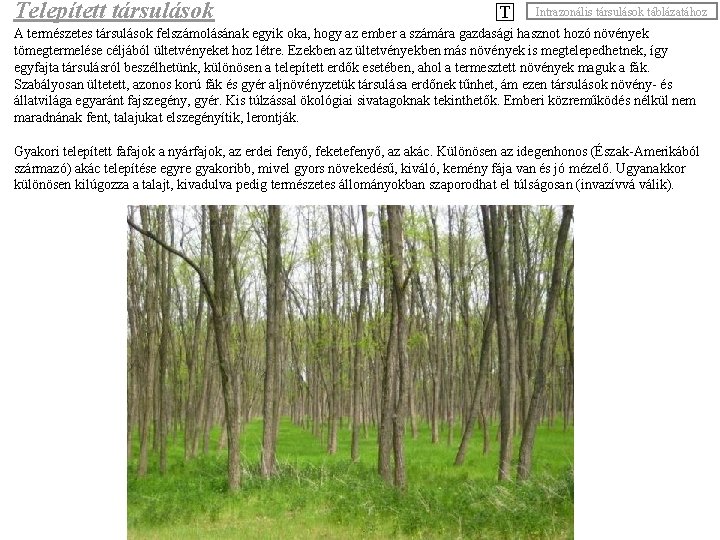 Telepített társulások

T

Intrazonális társulások táblázatához

A természetes társulások felszámolásának egyik oka, hogy az ember a számára gazdasági hasznot hozó növények tömegtermelése céljából ültetvényeket hoz létre. Ezekben az ültetvényekben más növények is megtelepedhetnek, így egyfajta társulásról beszélhetünk, különösen a telepített erdők esetében, ahol a termesztett növények maguk a fák. Szabályosan ültetett, azonos korú fák és gyér aljnövényzetük társulása erdőnek tűnhet, ám ezen társulások növény- és állatvilága egyaránt fajszegény, gyér. Kis túlzással ökológiai sivatagoknak tekinthetők. Emberi közreműködés nélkül nem maradnának fent, talajukat elszegényítik, lerontják.

Gyakori telepített fafajok a nyárfajok, az erdei fenyő, feketefenyő, az akác. Különösen az idegenhonos (Észak-Amerikából származó) akác telepítése egyre gyakoribb, mivel gyors növekedésű, kiváló, kemény fája van és jó mézelő. Ugyanakkor különösen kilúgozza a talajt, kivadulva pedig természetes állományokban szaporodhat el túlságosan (invazívvá válik).